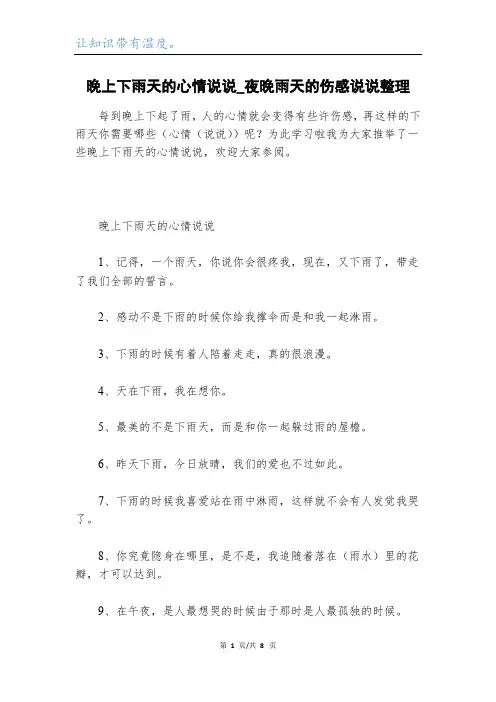 让知识带有温度。

晚上下雨天的心情说说_夜晚雨天的伤感说说整理

每到晚上下起了雨，人的心情就会变得有些许伤感，再这样的下雨天你需要哪些（心情（说说））呢？为此学习啦我为大家推举了一些晚上下雨天的心情说说，欢迎大家参阅。

晚上下雨天的心情说说

1、记得，一个雨天，你说你会很疼我，现在，又下雨了，带走了我们全部的誓言。

2、感动不是下雨的时候你给我撑伞而是和我一起淋雨。

3、下雨的时候有着人陪着走走，真的很浪漫。

4、天在下雨，我在想你。

5、最美的不是下雨天，而是和你一起躲过雨的屋檐。

6、昨天下雨，今日放晴，我们的爱也不过如此。

7、下雨的时候我喜爱站在雨中淋雨，这样就不会有人发觉我哭了。

8、你究竟隐身在哪里，是不是，我追随着落在（雨水）里的花瓣，才可以达到。

9、在午夜，是人最想哭的时候由于那时是人最孤独的时候。

第 1 页/共 8 页